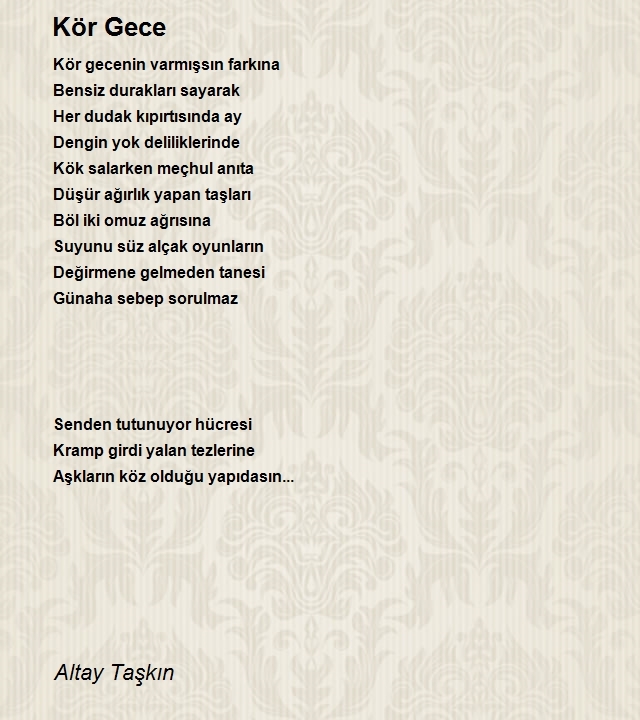 Kör Gece

Kör gecenin varmışsın farkına
Bensiz durakları sayarak
Her dudak kıpırtısında ay
Dengin yok deliliklerinde
Kök salarken meçhul anıta
Düşür ağırlık yapan taşları
Böl iki omuz ağrısına
Suyunu süz alçak oyunların
Değirmene gelmeden tanesi
Günaha sebep sorulmaz

Senden tutunuyor hücresi
Kramp girdi yalan tezlerine
Aşkların köz olduğu yapıdasın...

Altay Taşkın